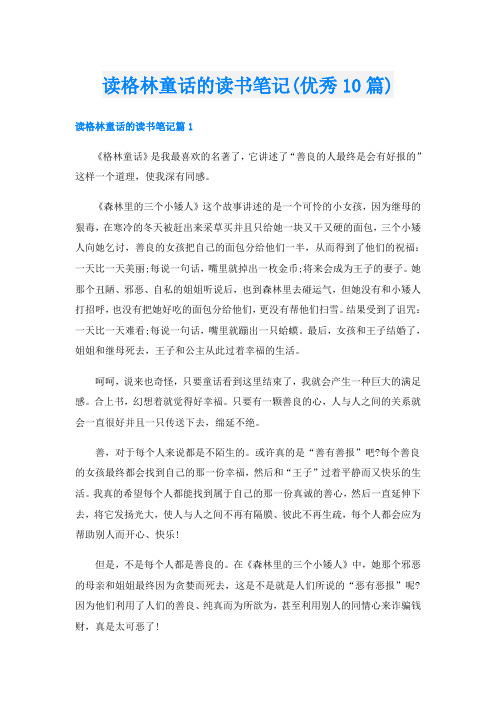 读格林童话的读书笔记(优秀10篇)

读格林童话的读书笔记篇1

《格林童话》是我最喜欢的名著了，它讲述了“善良的人最终是会有好报的”这样一个道理，使我深有同感。

《森林里的三个小矮人》这个故事讲述的是一个可怜的小女孩，因为继母的狠毒，在寒冷的冬天被赶出来采草买并且只给她一块又干又硬的面包，三个小矮人向她乞讨，善良的女孩把自己的面包分给他们一半，从而得到了他们的祝福：一天比一天美丽;每说一句话，嘴里就掉出一枚金币;将来会成为王子的妻子。她那个丑陋、邪恶、自私的姐姐听说后，也到森林里去碰运气，但她没有和小矮人打招呼，也没有把她好吃的面包分给他们，更没有帮他们扫雪。结果受到了诅咒：一天比一天难看;每说一句话，嘴里就蹦出一只蛤蟆。最后，女孩和王子结婚了，姐姐和继母死去，王子和公主从此过着幸福的生活。

呵呵，说来也奇怪，只要童话看到这里结束了，我就会产生一种巨大的满足感。合上书，幻想着就觉得好幸福。只要有一颗善良的心，人与人之间的关系就会一直很好并且一只传送下去，绵延不绝。

善，对于每个人来说都是不陌生的。或许真的是“善有善报”吧?每个善良的女孩最终都会找到自己的那一份幸福，然后和“王子”过着平静而又快乐的生活。我真的希望每个人都能找到属于自己的那一份真诚的善心，然后一直延伸下去，将它发扬光大，使人与人之间不再有隔膜、彼此不再生疏，每个人都会应为帮助别人而开心、快乐!

但是，不是每个人都是善良的。在《森林里的三个小矮人》中，她那个邪恶的母亲和姐姐最终因为贪婪而死去，这是不是就是人们所说的“恶有恶报”呢?因为他们利用了人们的善良、纯真而为所欲为，甚至利用别人的同情心来诈骗钱财，真是太可恶了!